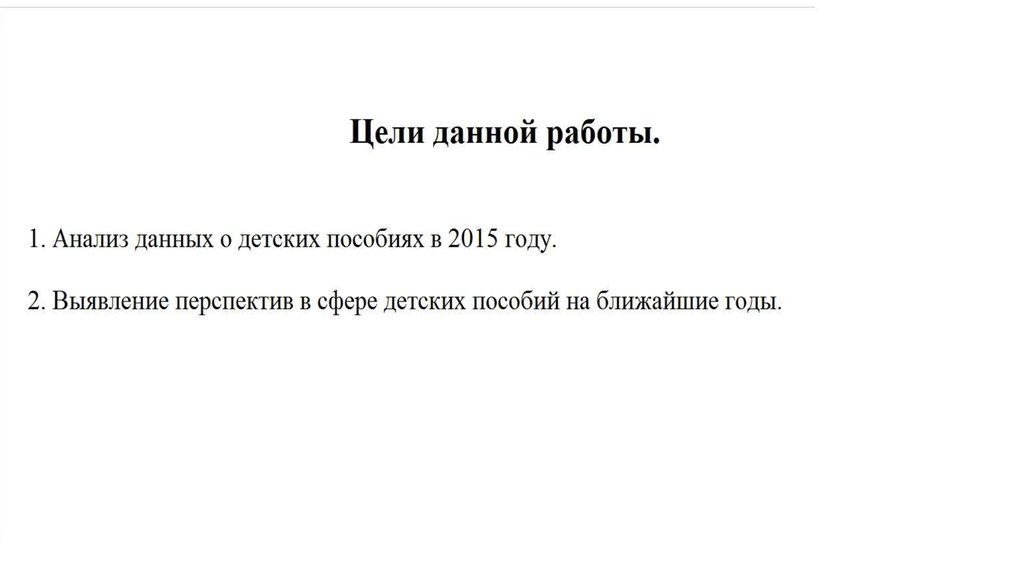 Цели данной работы.

1. Анализ данных о детских пособиях в 2015 году.

2. Выявление перспектив в сфере детских пособий на ближайшие годы.